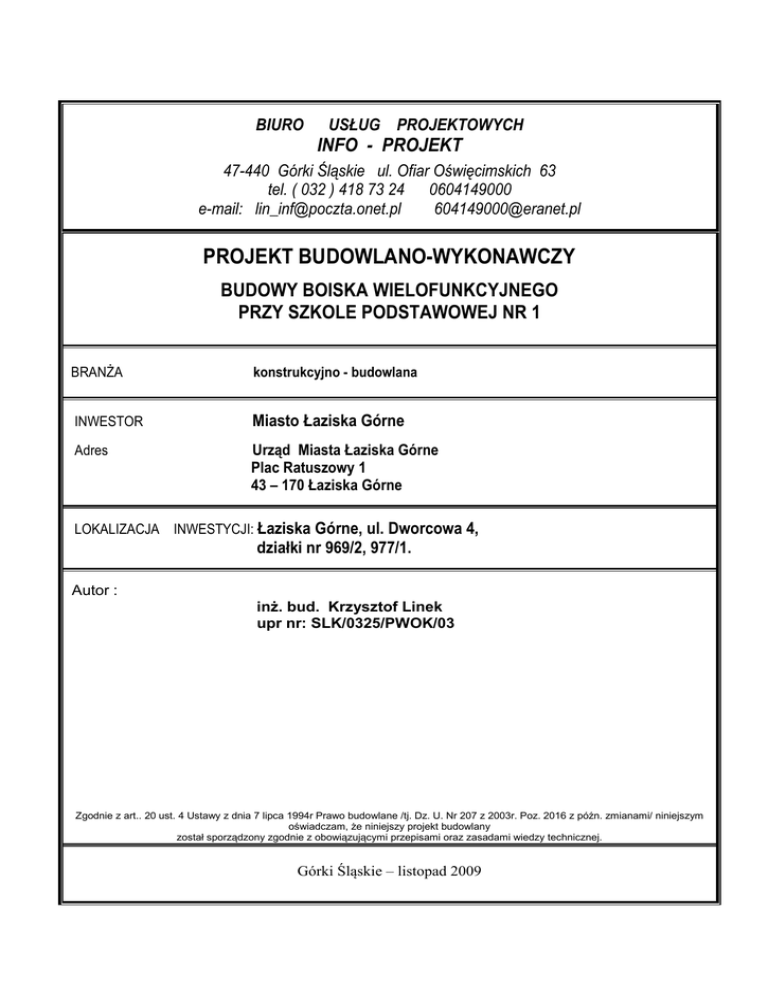 BIURO USŁUG PROJEKTOWYCH
INFO - PROJEKT
47-440 Górki Śląskie ul. Ofiar Oświęcimskich 63
tel. ( 032 ) 418 73 24 0604149000
e-mail: lin_inf@poczta.onet.pl 604149000@eranet.pl

PROJEKT BUDOWLANO-WYKONAWCZY
BUDOWY BOISKA WIELOFUNKCYJNEGO
PRZY SZKOLE PODSTAWOWEJ NR 1

BRANŻA konstrukcyjno - budowlana

INWESTOR Miasto Łaziska Górne
Adres Urząd Miasta Łaziska Górne
Plac Ratuszowy 1
43 – 170 Łaziska Górne

LOKALIZACJA INWESTYCJI: Łaziska Górne, ul. Dworcowa 4,
działki nr 969/2, 977/1.

Autor :
inż. bud. Krzysztof Linek
upr nr: SLK/0325/PWOK/03

Zgodnie z art.. 20 ust. 4 Ustawy z dnia 7 lipca 1994r Prawo budowlane /tj. Dz. U. Nr 207 z 2003r. Poz. 2016 z późn. zmianami/ niniejszym oświadczam, że niniejszy projekt budowlany został sporządzony zgodnie z obowiązującymi przepisami oraz zasadami wiedzy technicznej.

Górki Śląskie – listopad 2009